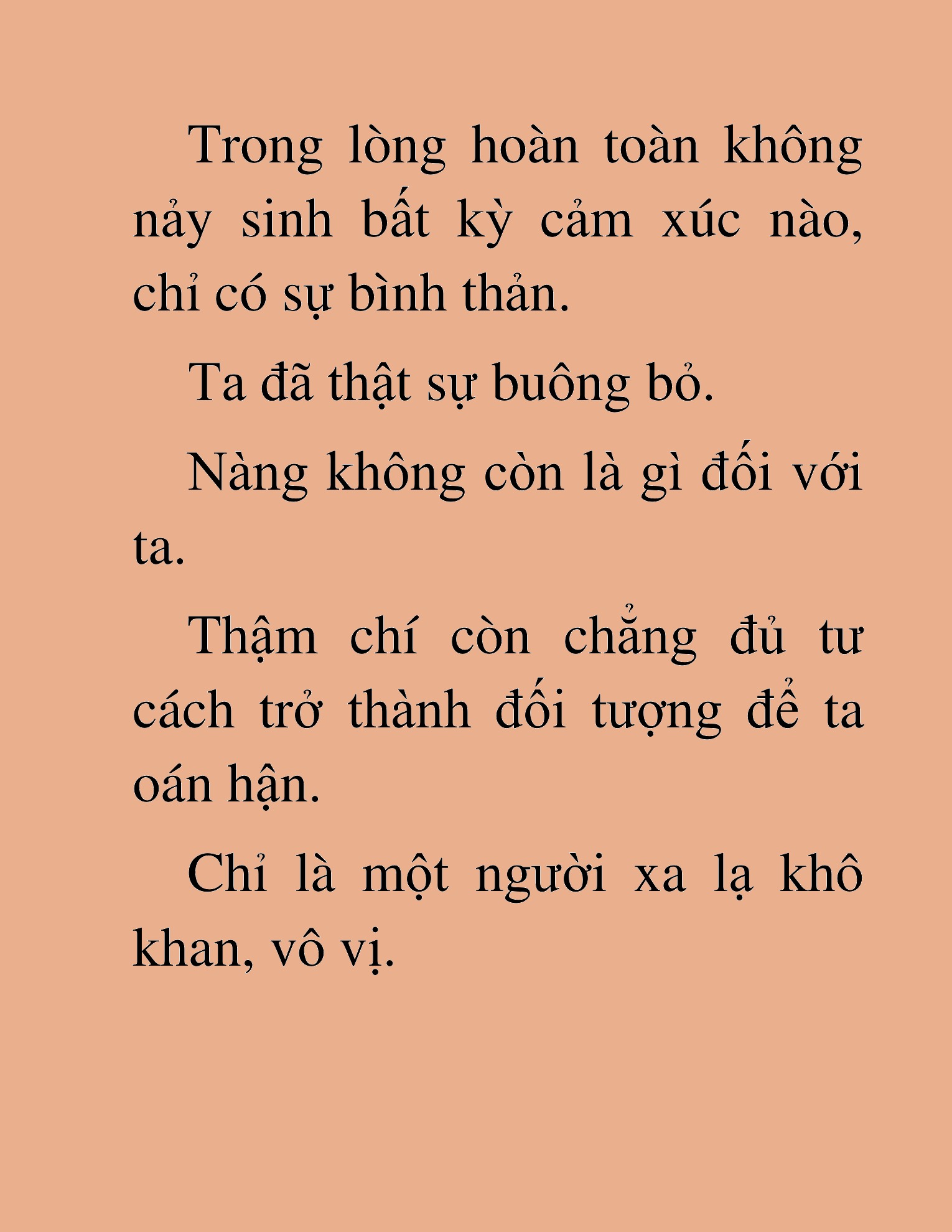 Trong lòng hoàn toàn không nảy sinh bất kỳ cảm xúc nào, chỉ có sự bình thản.

Ta đã thật sự buông bỏ.

Nàng không còn là gì đối với ta.

Thậm chí còn chẳng đủ tư cách trở thành đối tượng để ta oán hận.

Chỉ là một người xa lạ khô khan, vô vị.